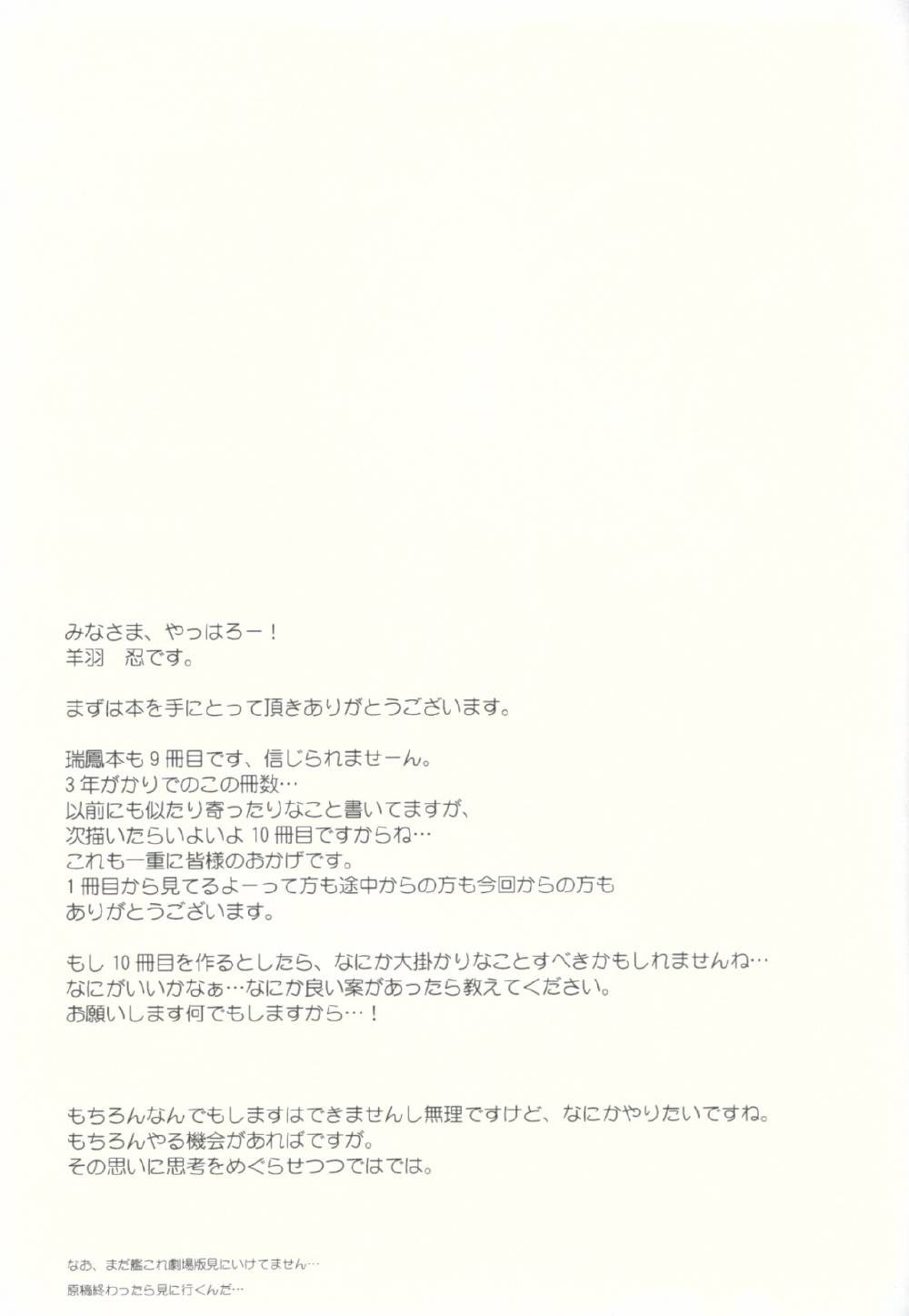 みなさま、やっはろー！
羊羽　忍です。

まずは本を手にとって頂きありがとうございます。

瑞鳳本も9冊目です、信じられませーん。
3年がかりでのこの冊数…
以前にも似たり寄ったりなこと書いてますが、
次描いたらいよいよ10冊目ですからね…
これも一重に皆様のおかげです。
1冊目から見てるよーって方も途中からの方も今回からの方も
ありがとうございます。

もし10冊目を作るとしたら、なにか大掛かりなことすべきかもしれませんね…
なにがいいかなぁ…なにか良い案があったら教えてください。
お願いします何でもしますから…！

もちろんなんでもしますはできませんし無理ですけど、なにかやりたいですね。
もちろんやる機会があればですが。
その思いに思考をめぐらせつつではでは。

なお、まだ艦これ劇場版見にいけてません…
原稿終わったら見に行くんだ…